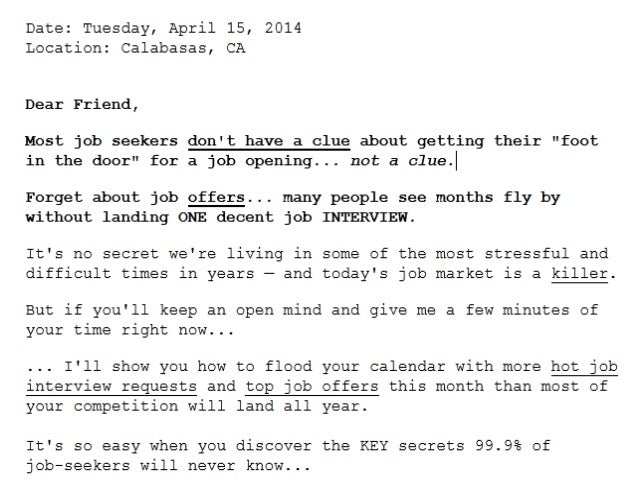 Date: Tuesday, April 15, 2014
Location: Calabasas, CA

Dear Friend,

Most job seekers don't have a clue about getting their "foot in the door" for a job opening... not a clue.

Forget about job offers... many people see months fly by without landing ONE decent job INTERVIEW.

It's no secret we're living in some of the most stressful and difficult times in years — and today's job market is a killer.

But if you'll keep an open mind and give me a few minutes of your time right now...

... I'll show you how to flood your calendar with more hot job interview requests and top job offers this month than most of your competition will land all year.

It's so easy when you discover the KEY secrets 99.9% of job-seekers will never know...